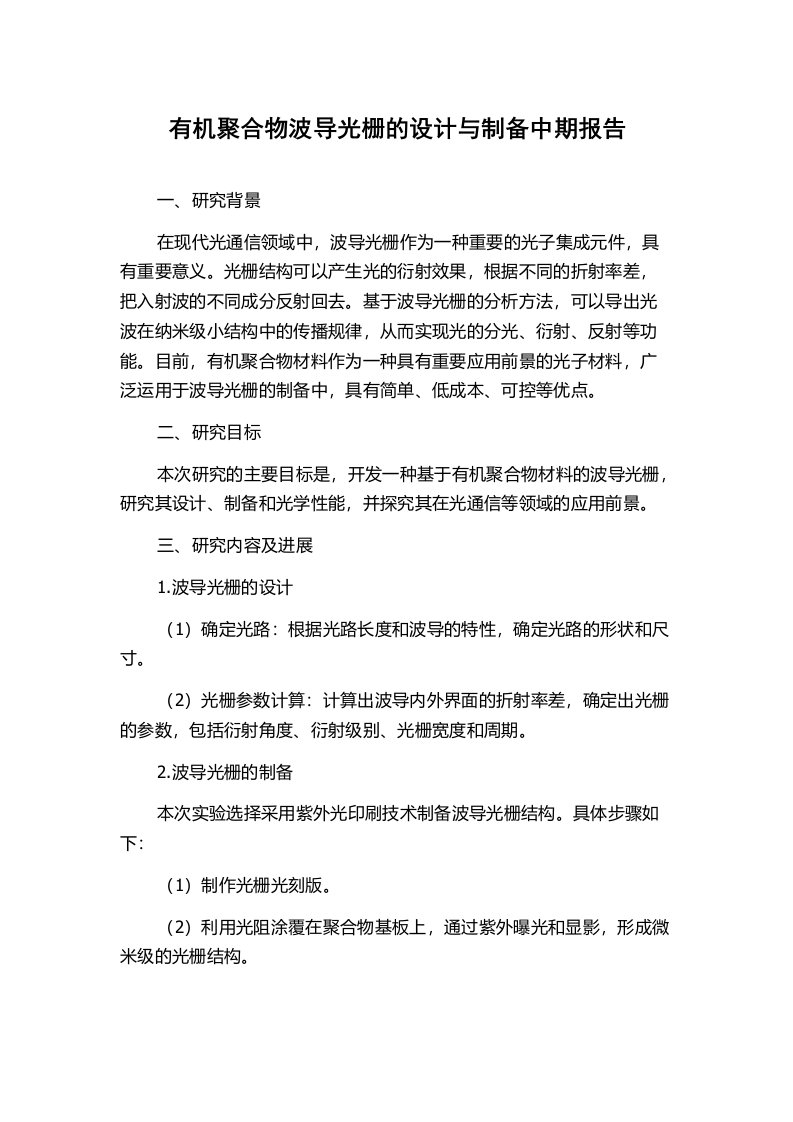 有机聚合物波导光栅的设计与制备中期报告

一、研究背景

在现代光通信领域中，波导光栅作为一种重要的光子集成元件，具有重要意义。光栅结构可以产生光的衍射效果，根据不同的折射率差，把入射波的不同成分反射回去。基于波导光栅的分析方法，可以导出光波在纳米级小结构中的传播规律，从而实现光的分光、衍射、反射等功能。目前，有机聚合物材料作为一种具有重要应用前景的光子材料，广泛运用于波导光栅的制备中，具有简单、低成本、可控等优点。

二、研究目标

本次研究的主要目标是，开发一种基于有机聚合物材料的波导光栅，研究其设计、制备和光学性能，并探究其在光通信等领域的应用前景。

三、研究内容及进展

1.波导光栅的设计

（1）确定光路：根据光路长度和波导的特性，确定光路的形状和尺寸。

（2）光栅参数计算：计算出波导内外界面的折射率差，确定出光栅的参数，包括衍射角度、衍射级别、光栅宽度和周期。

2.波导光栅的制备

本次实验选择采用紫外光印刷技术制备波导光栅结构。具体步骤如下:

（1）制作光栅光刻版。

（2）利用光阻涂覆在聚合物基板上，通过紫外曝光和显影，形成微米级的光栅结构。